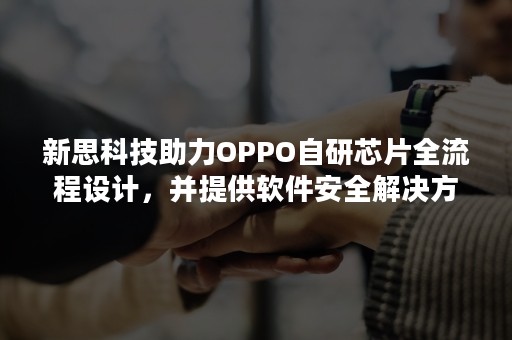 新思科技助力OPPO自研芯片全流程设计，并提供软件安全解决方